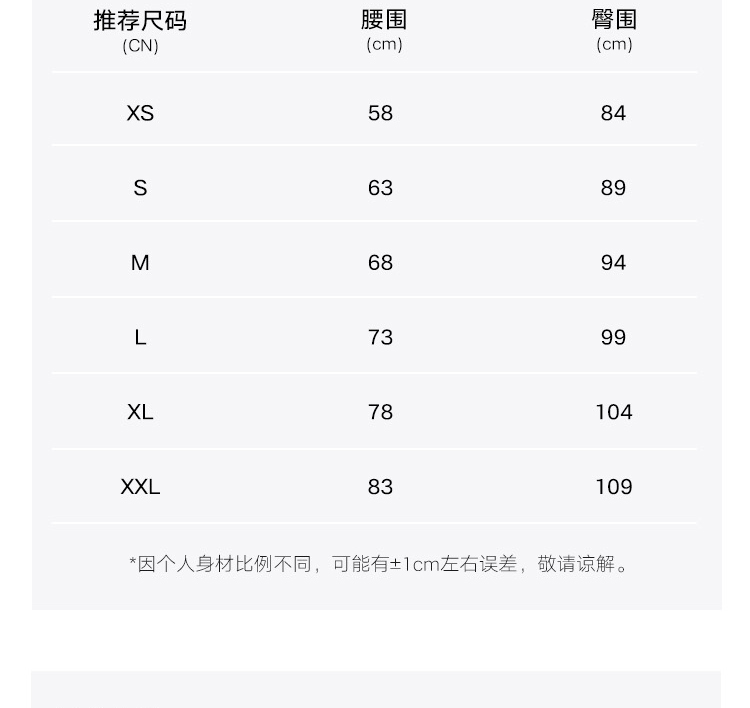 | 推荐尺码 (CN) | 腰围 (cm) | 臀围 (cm) |
|---|---|---|
| XS | 58 | 84 |
| S | 63 | 89 |
| M | 68 | 94 |
| L | 73 | 99 |
| XL | 78 | 104 |
| XXL | 83 | 109 |

*因个人身材比例不同，可能有±1cm左右误差，敬请谅解。